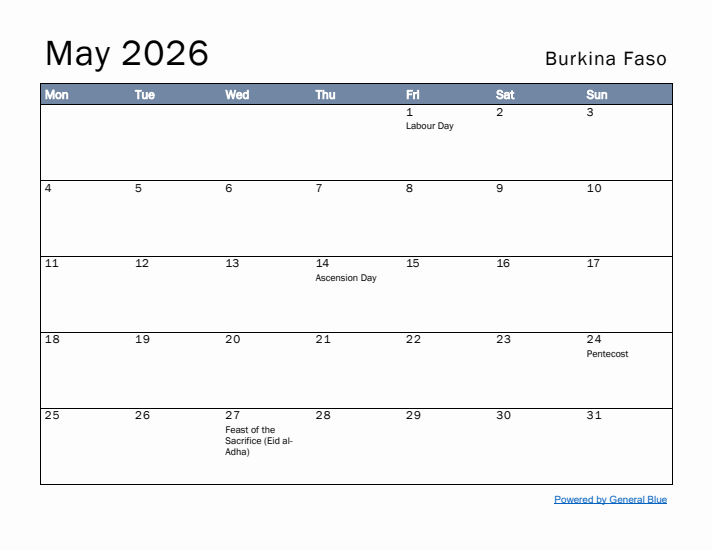 May 2026

Burkina Faso

| Mon | Tue | Wed | Thu | Fri | Sat | Sun |
|---|---|---|---|---|---|---|
| | | | | 1 Labour Day | 2 | 3 |
| 4 | 5 | 6 | 7 | 8 | 9 | 10 |
| 11 | 12 | 13 | 14 Ascension Day | 15 | 16 | 17 |
| 18 | 19 | 20 | 21 | 22 | 23 | 24 Pentecost |
| 25 | 26 | 27 Feast of the Sacrifice (Eid al-Adha) | 28 | 29 | 30 | 31 |

Powered by General Blue